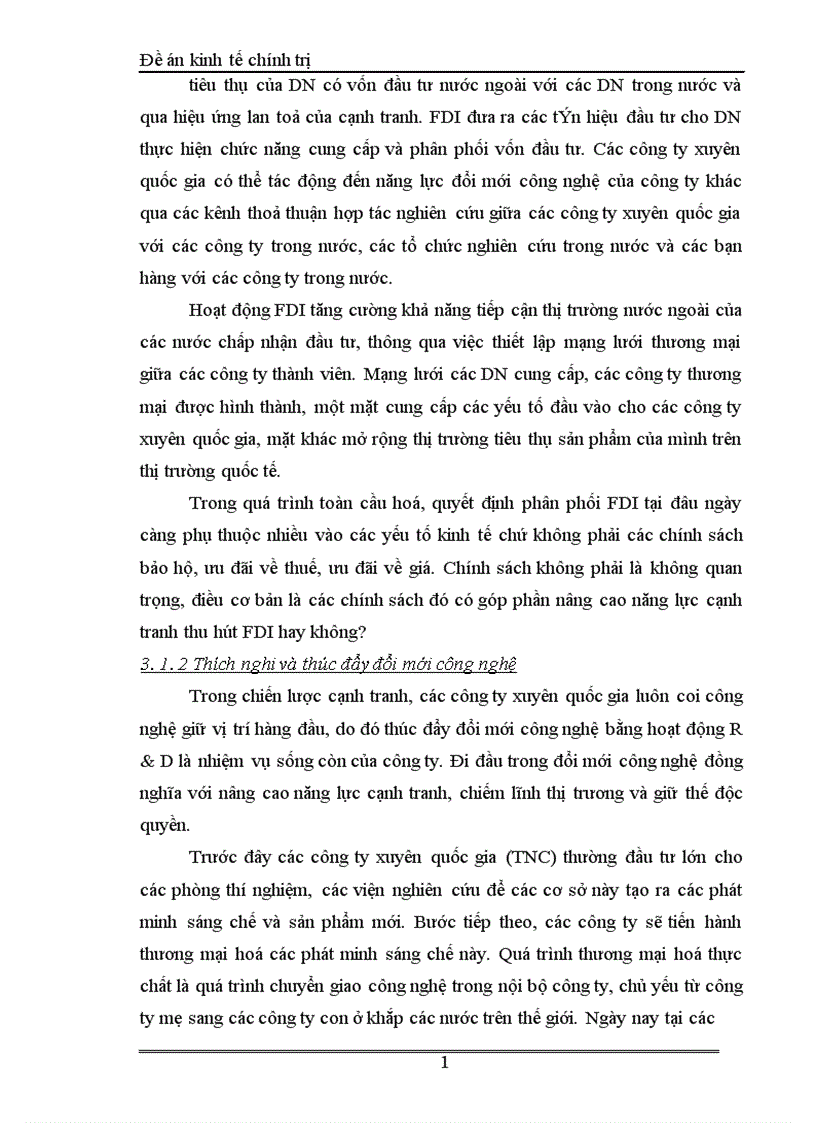 Đề án kinh tế chính trị

tiêu thụ của DN có vốn đầu tư nước ngoài với các DN trong nước và qua hiệu ứng lan toả của cạnh tranh. FDI đưa ra các tÝn hiệu đầu tư cho DN thực hiện chức năng cung cấp và phân phối vốn đầu tư. Các công ty xuyên quốc gia có thể tác động đến năng lực đổi mới công nghệ của công ty khác qua các kênh thoả thuận hợp tác nghiên cứu giữa các công ty xuyên quốc gia với các công ty trong nước, các tổ chức nghiên cứu trong nước và các bạn hàng với các công ty trong nước.

Hoạt động FDI tăng cường khả năng tiếp cận thị trường nước ngoài của các nước chấp nhận đầu tư, thông qua việc thiết lập mạng lưới thương mại giữa các công ty thành viên. Mạng lưới các DN cung cấp, các công ty thương mại được hình thành, một mặt cung cấp các yếu tố đầu vào cho các công ty xuyên quốc gia, mặt khác mở rộng thị trường tiêu thụ sản phẩm của mình trên thị trường quốc tế.

Trong quá trình toàn cầu hoá, quyết định phân phối FDI tại đâu ngày càng phụ thuộc nhiều vào các yếu tố kinh tế chứ không phải các chính sách bảo hộ, ưu đãi về thuế, ưu đãi về giá. Chính sách không phải là không quan trọng, điều cơ bản là các chính sách đó có góp phần nâng cao năng lực cạnh tranh thu hút FDI hay không?

3. 1. 2 Thích nghi và thúc đẩy đổi mới công nghệ

Trong chiến lược cạnh tranh, các công ty xuyên quốc gia luôn coi công nghệ giữ vị trí hàng đầu, do đó thúc đẩy đổi mới công nghệ bằng hoạt động R & D là nhiệm vụ sống còn của công ty. Đi đầu trong đổi mới công nghệ đồng nghĩa với nâng cao năng lực cạnh tranh, chiếm lĩnh thị trương và giữ thế độc quyền.

Trước đây các công ty xuyên quốc gia (TNC) thường đầu tư lớn cho các phòng thí nghiệm, các viện nghiên cứu để các cơ sở này tạo ra các phát minh sáng chế và sản phẩm mới. Bước tiếp theo, các công ty sẽ tiến hành thương mại hoá các phát minh sáng chế này. Quá trình thương mại hoá thực chất là quá trình chuyển giao công nghệ trong nội bộ công ty, chủ yếu từ công ty mẹ sang các công ty con ở khắp các nước trên thế giới. Ngày nay tại các

1